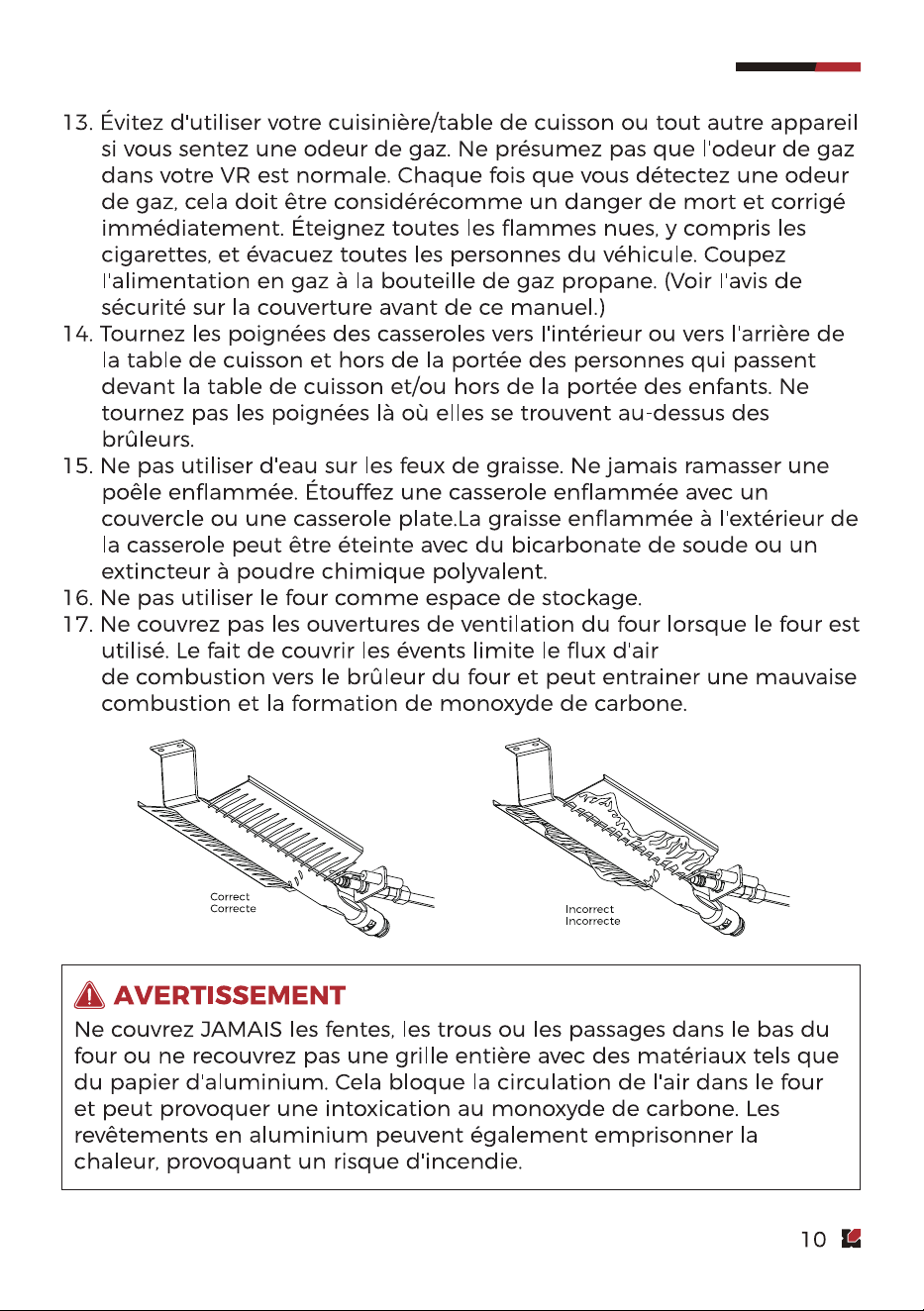 13. Évitez d'utiliser votre cuisinière/table de cuisson ou tout autre appareil si vous sentez une odeur de gaz. Ne présumez pas que l'odeur de gaz dans votre VR est normale. Chaque fois que vous détectez une odeur de gaz, cela doit être considérécomme un danger de mort et corrigé immédiatement. Éteignez toutes les flammes nues, y compris les cigarettes, et évacuez toutes les personnes du véhicule. Coupez l'alimentation en gaz à la bouteille de gaz propane. (Voir l'avis de sécurité sur la couverture avant de ce manuel.)

14. Tournez les poignées des casseroles vers l'intérieur ou vers l'arrière de la table de cuisson et hors de la portée des personnes qui passent devant la table de cuisson et/ou hors de la portée des enfants. Ne tournez pas les poignées là où elles se trouvent au-dessus des brûleurs.

15. Ne pas utiliser d'eau sur les feux de graisse. Ne jamais ramasser une poêle enflammée. Étouffez une casserole enflammée avec un couvercle ou une casserole plate.La graisse enflammée à l'extérieur de la casserole peut être éteinte avec du bicarbonate de soude ou un extincteur à poudre chimique polyvalent.

16. Ne pas utiliser le four comme espace de stockage.

17. Ne couvrez pas les ouvertures de ventilation du four lorsque le four est utilisé. Le fait de couvrir les évents limite le flux d'air de combustion vers le brûleur du four et peut entrainer une mauvaise combustion et la formation de monoxyde de carbone.

Correct
Correcte

Incorrect
Incorrecte

AVERTISSEMENT

Ne couvrez JAMAIS les fentes, les trous ou les passages dans le bas du four ou ne recouvrez pas une grille entière avec des matériaux tels que du papier d'aluminium. Cela bloque la circulation de l'air dans le four et peut provoquer une intoxication au monoxyde de carbone. Les revêtements en aluminium peuvent également emprisonner la chaleur, provoquant un risque d'incendie.

10